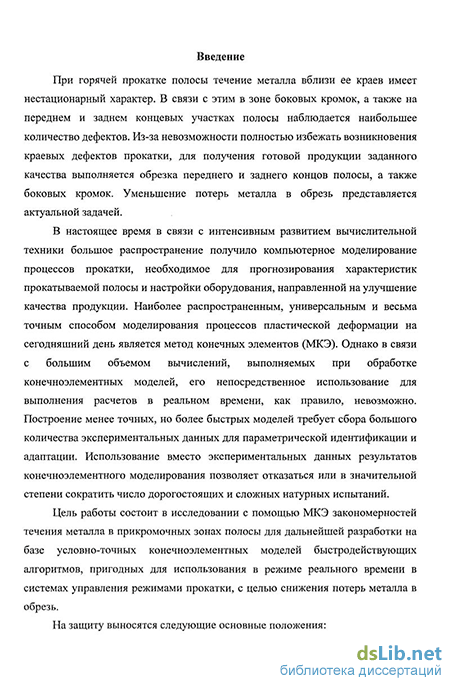 Введение

При горячей прокатке полосы течение металла вблизи ее краев имеет нестационарный характер. В связи с этим в зоне боковых кромок, а также на переднем и заднем концевых участках полосы наблюдается наибольшее количество дефектов. Из-за невозможности полностью избежать возникновения краевых дефектов прокатки, для получения готовой продукции заданного качества выполняется обрезка переднего и заднего концов полосы, а также боковых кромок. Уменьшение потерь металла в обрезь представляется актуальной задачей.

В настоящее время в связи с интенсивным развитием вычислительной техники большое распространение получило компьютерное моделирование процессов прокатки, необходимое для прогнозирования характеристик прокатываемой полосы и настройки оборудования, направленной на улучшение качества продукции. Наиболее распространенным, универсальным и весьма точным способом моделирования процессов пластической деформации на сегодняшний день является метод конечных элементов (МКЭ). Однако в связи с большим объемом вычислений, выполняемых при обработке конечноэлементных моделей, его непосредственное использование для выполнения расчетов в реальном времени, как правило, невозможно. Построение менее точных, но более быстрых моделей требует сбора большого количества экспериментальных данных для параметрической идентификации и адаптации. Использование вместо экспериментальных данных результатов конечноэлементного моделирования позволяет отказаться или в значительной степени сократить число дорогостоящих и сложных натурных испытаний.

Цель работы состоит в исследовании с помощью МКЭ закономерностей течения металла в прикромочных зонах полосы для дальнейшей разработки на базе условно-точных конечноэлементных моделей быстродействующих алгоритмов, пригодных для использования в режиме реального времени в системах управления режимами прокатки, с целью снижения потерь металла в обрезь.

На защиту выносятся следующие основные положения:

dsLib.net
библиотека диссертаций